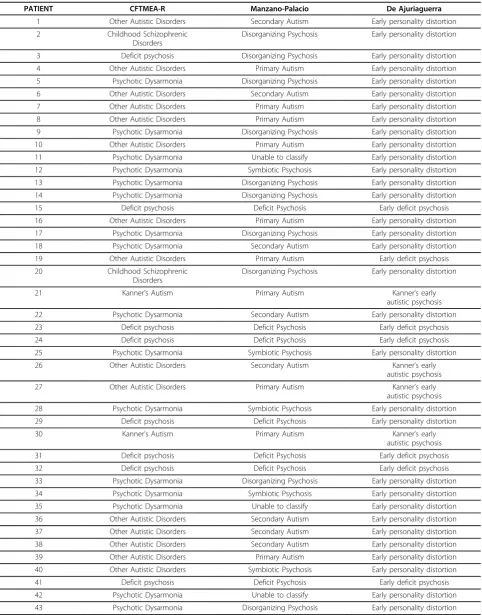 | PATIENT | CFTMEA-R | Manzano-Palacio | De Ajuriaguerra |
|---|---|---|---|
| 1 | Other Autistic Disorders | Secondary Autism | Early personality distortion |
| 2 | Childhood Schizophrenic Disorders | Disorganizing Psychosis | Early personality distortion |
| 3 | Deficit psychosis | Disorganizing Psychosis | Early personality distortion |
| 4 | Other Autistic Disorders | Primary Autism | Early personality distortion |
| 5 | Psychotic Dysarmonia | Disorganizing Psychosis | Early personality distortion |
| 6 | Other Autistic Disorders | Secondary Autism | Early personality distortion |
| 7 | Other Autistic Disorders | Primary Autism | Early personality distortion |
| 8 | Other Autistic Disorders | Primary Autism | Early personality distortion |
| 9 | Psychotic Dysarmonia | Disorganizing Psychosis | Early personality distortion |
| 10 | Other Autistic Disorders | Primary Autism | Early personality distortion |
| 11 | Psychotic Dysarmonia | Unable to classify | Early personality distortion |
| 12 | Psychotic Dysarmonia | Symbiotic Psychosis | Early personality distortion |
| 13 | Psychotic Dysarmonia | Disorganizing Psychosis | Early personality distortion |
| 14 | Psychotic Dysarmonia | Disorganizing Psychosis | Early personality distortion |
| 15 | Deficit psychosis | Deficit Psychosis | Early deficit psychosis |
| 16 | Other Autistic Disorders | Primary Autism | Early personality distortion |
| 17 | Psychotic Dysarmonia | Disorganizing Psychosis | Early personality distortion |
| 18 | Psychotic Dysarmonia | Secondary Autism | Early personality distortion |
| 19 | Other Autistic Disorders | Primary Autism | Early deficit psychosis |
| 20 | Childhood Schizophrenic Disorders | Disorganizing Psychosis | Early personality distortion |
| 21 | Kanner's Autism | Primary Autism | Kanner's early autistic psychosis |
| 22 | Psychotic Dysarmonia | Secondary Autism | Early personality distortion |
| 23 | Deficit psychosis | Deficit Psychosis | Early deficit psychosis |
| 24 | Deficit psychosis | Deficit Psychosis | Early deficit psychosis |
| 25 | Psychotic Dysarmonia | Symbiotic Psychosis | Early personality distortion |
| 26 | Other Autistic Disorders | Secondary Autism | Kanner's early autistic psychosis |
| 27 | Other Autistic Disorders | Primary Autism | Kanner's early autistic psychosis |
| 28 | Psychotic Dysarmonia | Symbiotic Psychosis | Early personality distortion |
| 29 | Deficit psychosis | Deficit Psychosis | Early personality distortion |
| 30 | Kanner's Autism | Primary Autism | Kanner's early autistic psychosis |
| 31 | Deficit psychosis | Deficit Psychosis | Early deficit psychosis |
| 32 | Deficit psychosis | Deficit Psychosis | Early deficit psychosis |
| 33 | Psychotic Dysarmonia | Disorganizing Psychosis | Early personality distortion |
| 34 | Psychotic Dysarmonia | Symbiotic Psychosis | Early personality distortion |
| 35 | Psychotic Dysarmonia | Unable to classify | Early personality distortion |
| 36 | Other Autistic Disorders | Secondary Autism | Early personality distortion |
| 37 | Other Autistic Disorders | Secondary Autism | Early personality distortion |
| 38 | Other Autistic Disorders | Secondary Autism | Early personality distortion |
| 39 | Other Autistic Disorders | Primary Autism | Early personality distortion |
| 40 | Other Autistic Disorders | Symbiotic Psychosis | Early personality distortion |
| 41 | Deficit psychosis | Deficit Psychosis | Early deficit psychosis |
| 42 | Psychotic Dysarmonia | Unable to classify | Early personality distortion |
| 43 | Psychotic Dysarmonia | Disorganizing Psychosis | Early personality distortion |